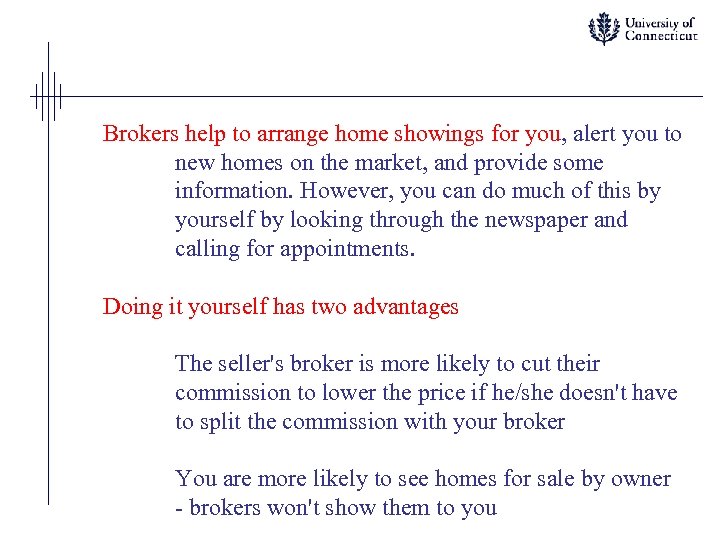 University of Connecticut

Brokers help to arrange home showings for you, alert you to new homes on the market, and provide some information. However, you can do much of this by yourself by looking through the newspaper and calling for appointments.

Doing it yourself has two advantages

The seller's broker is more likely to cut their commission to lower the price if he/she doesn't have to split the commission with your broker

You are more likely to see homes for sale by owner - brokers won't show them to you